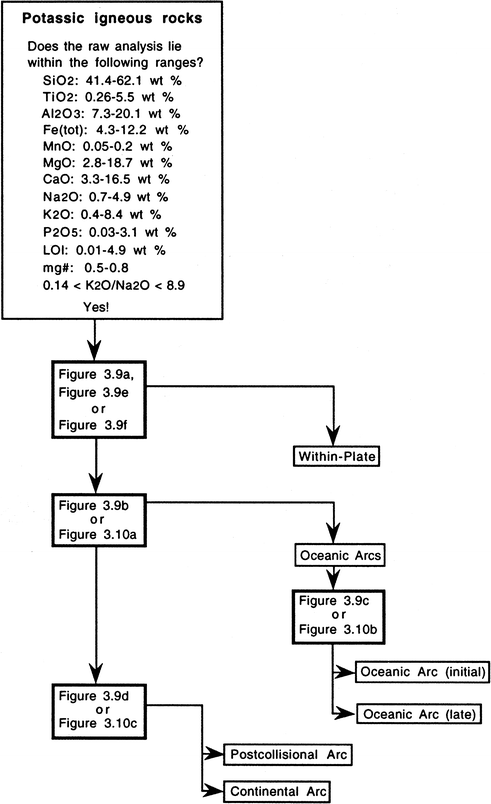 Potassic igneous rocks

Does the raw analysis lie within the following ranges?
$SiO_2$: 41.4-62.1 wt %
$TiO_2$: 0.26-5.5 wt %
$Al_2O_3$: 7.3-20.1 wt %
Fe(tot): 4.3-12.2 wt %
MnO: 0.05-0.2 wt %
MgO: 2.8-18.7 wt %
CaO: 3.3-16.5 wt %
$Na_2O$: 0.7-4.9 wt %
$K_2O$: 0.4-8.4 wt %
$P_2O_5$: 0.03-3.1 wt %
LOI: 0.01-4.9 wt %
mg#: 0.5-0.8
$0.14 < K_2O/Na_2O < 8.9$

Yes!

Figure 3.9a, Figure 3.9e or Figure 3.9f

Within-Plate

Figure 3.9b or Figure 3.10a

Oceanic Arcs

Figure 3.9c or Figure 3.10b

Oceanic Arc (initial)

Oceanic Arc (late)

Figure 3.9d or Figure 3.10c

Postcollisional Arc

Continental Arc